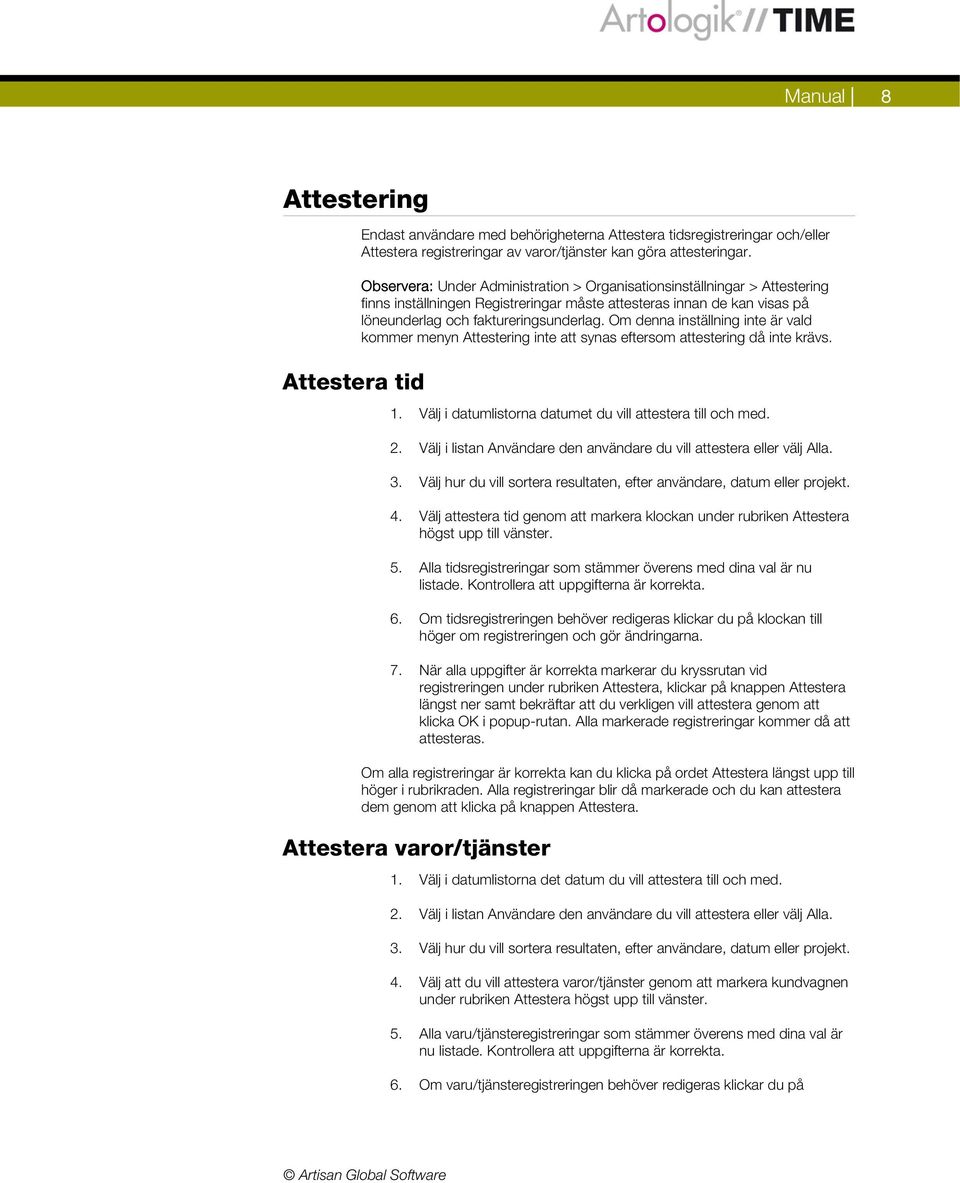 Artologik® // TIME

Manual | 8

Attestering

Endast användare med behörigheterna Attestera tidsregistreringar och/eller Attestera registreringar av varor/tjänster kan göra attesteringar.

Observera: Under Administration > Organisationsinställningar > Attestering finns inställningen Registreringar måste attesteras innan de kan visas på löneunderlag och faktureringsunderlag. Om denna inställning inte är vald kommer menyn Attestering inte att synas eftersom attestering då inte krävs.

Attestera tid

1. Välj i datumlistorna datumet du vill attestera till och med.

2. Välj i listan Användare den användare du vill attestera eller välj Alla.

3. Välj hur du vill sortera resultaten, efter användare, datum eller projekt.

4. Välj attestera tid genom att markera klockan under rubriken Attestera högst upp till vänster.

5. Alla tidsregistreringar som stämmer överens med dina val är nu listade. Kontrollera att uppgifterna är korrekta.

6. Om tidsregistreringen behöver redigeras klickar du på klockan till höger om registreringen och gör ändringarna.

7. När alla uppgifter är korrekta markerar du kryssrutan vid registreringen under rubriken Attestera, klickar på knappen Attestera längst ner samt bekräftar att du verkligen vill attestera genom att klicka OK i popup-rutan. Alla markerade registreringar kommer då att attesteras.

Om alla registreringar är korrekta kan du klicka på ordet Attestera längst upp till höger i rubrikraden. Alla registreringar blir då markerade och du kan attestera dem genom att klicka på knappen Attestera.

Attestera varor/tjänster

1. Välj i datumlistorna det datum du vill attestera till och med.

2. Välj i listan Användare den användare du vill attestera eller välj Alla.

3. Välj hur du vill sortera resultaten, efter användare, datum eller projekt.

4. Välj att du vill attestera varor/tjänster genom att markera kundvagnen under rubriken Attestera högst upp till vänster.

5. Alla varu/tjänsteregistreringar som stämmer överens med dina val är nu listade. Kontrollera att uppgifterna är korrekta.

6. Om varu/tjänsteregistreringen behöver redigeras klickar du på

© Artisan Global Software